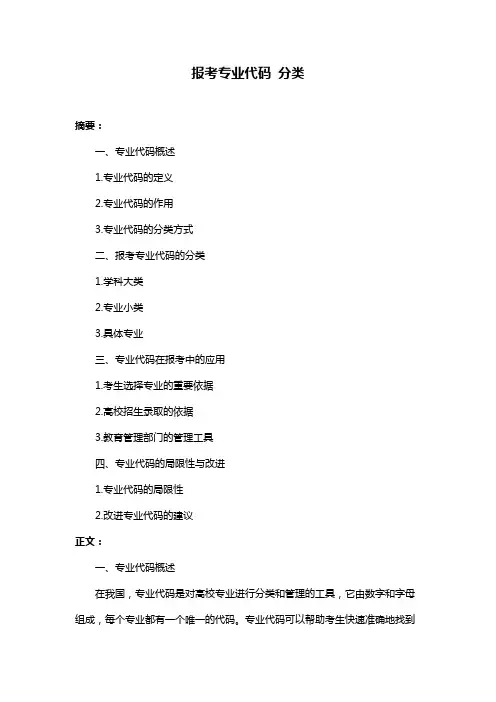 报考专业代码 分类

摘要：

一、专业代码概述

1.专业代码的定义

2.专业代码的作用

3.专业代码的分类方式

二、报考专业代码的分类

1.学科大类

2.专业小类

3.具体专业

三、专业代码在报考中的应用

1.考生选择专业的重要依据

2.高校招生录取的依据

3.教育管理部门的管理工具

四、专业代码的局限性与改进

1.专业代码的局限性

2.改进专业代码的建议

正文：

一、专业代码概述

在我国，专业代码是对高校专业进行分类和管理的工具，它由数字和字母组成，每个专业都有一个唯一的代码。专业代码可以帮助考生快速准确地找到